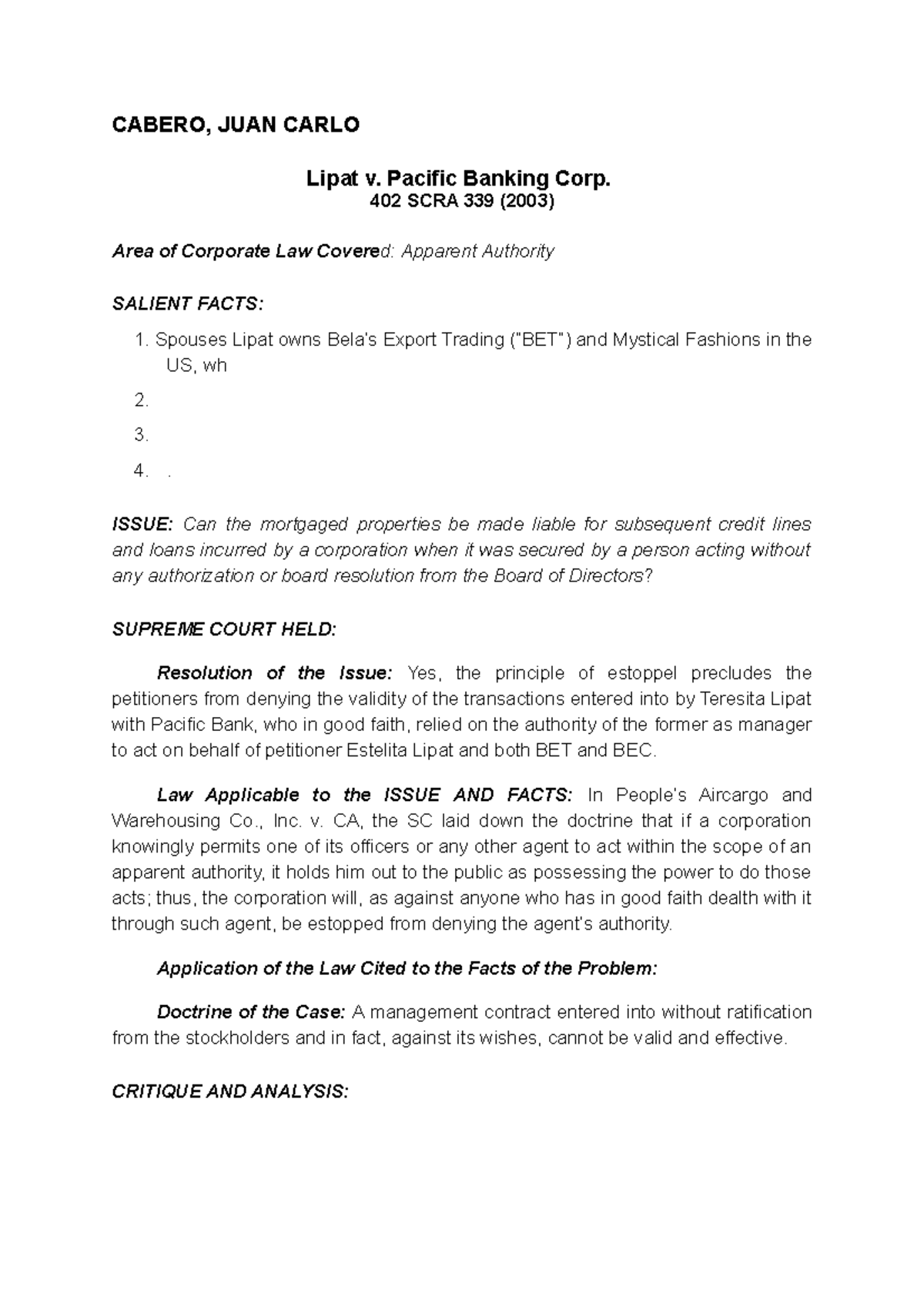 CABERO, JUAN CARLO

Lipat v. Pacific Banking Corp.
402 SCRA 339 (2003)

Area of Corporate Law Covered: Apparent Authority

SALIENT FACTS:

1. Spouses Lipat owns Bela's Export Trading ("BET") and Mystical Fashions in the US, wh
2.
3.
4. .

ISSUE: Can the mortgaged properties be made liable for subsequent credit lines and loans incurred by a corporation when it was secured by a person acting without any authorization or board resolution from the Board of Directors?

SUPREME COURT HELD:

Resolution of the Issue: Yes, the principle of estoppel precludes the petitioners from denying the validity of the transactions entered into by Teresita Lipat with Pacific Bank, who in good faith, relied on the authority of the former as manager to act on behalf of petitioner Estelita Lipat and both BET and BEC.

Law Applicable to the ISSUE AND FACTS: In People's Aircargo and Warehousing Co., Inc. v. CA, the SC laid down the doctrine that if a corporation knowingly permits one of its officers or any other agent to act within the scope of an apparent authority, it holds him out to the public as possessing the power to do those acts; thus, the corporation will, as against anyone who has in good faith dealth with it through such agent, be estopped from denying the agent's authority.

Application of the Law Cited to the Facts of the Problem:

Doctrine of the Case: A management contract entered into without ratification from the stockholders and in fact, against its wishes, cannot be valid and effective.

CRITIQUE AND ANALYSIS: